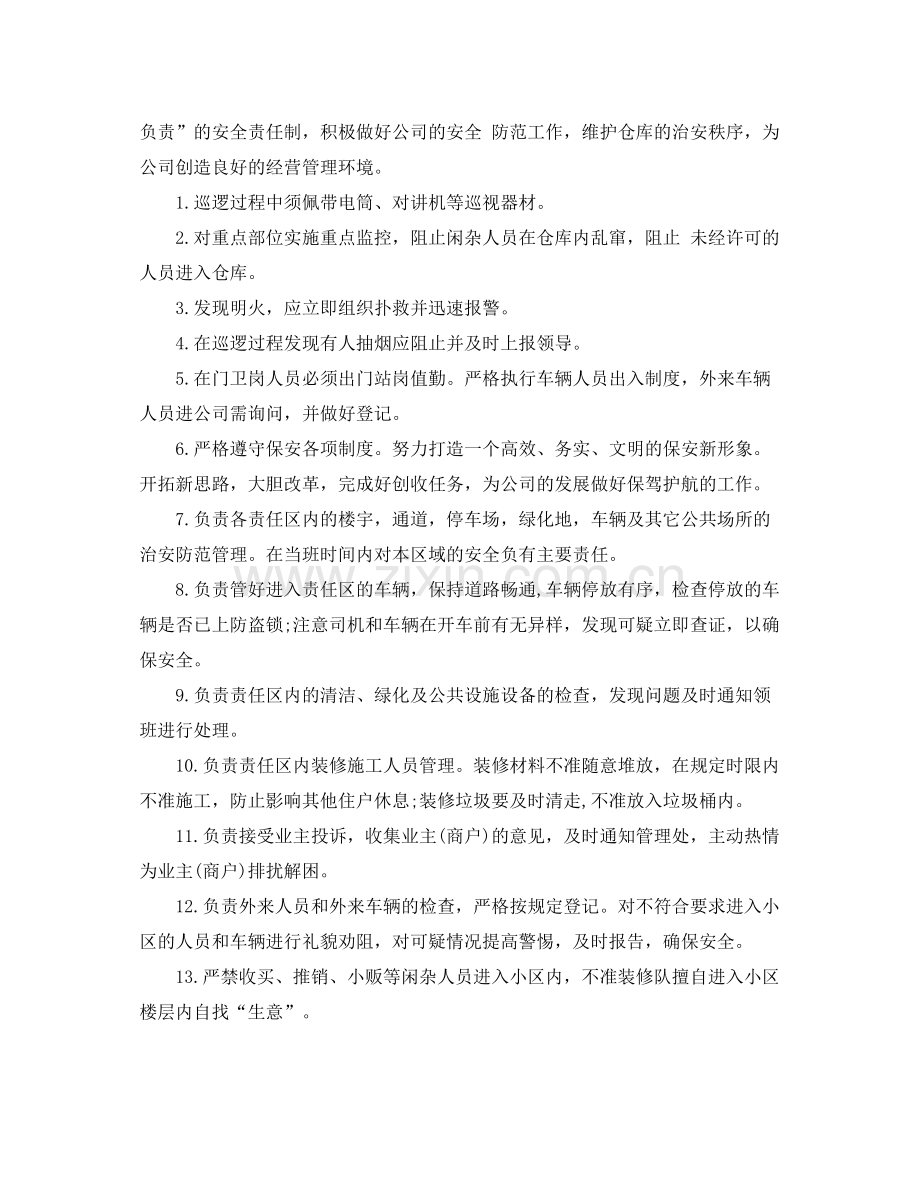 负责”的安全责任制，积极做好公司的安全 防范工作，维护仓库的治安秩序，为公司创造良好的经营管理环境。

1.巡逻过程中须佩带电筒、对讲机等巡视器材。

2.对重点部位实施重点监控，阻止闲杂人员在仓库内乱窜，阻止 未经许可的人员进入仓库。

3.发现明火，应立即组织扑救并迅速报警。

4.在巡逻过程发现有人抽烟应阻止并及时上报领导。

5.在门卫岗人员必须出门站岗值勤。严格执行车辆人员出入制度，外来车辆人员进公司需询问，并做好登记。

6.严格遵守保安各项制度。努力打造一个高效、务实、文明的保安新形象。开拓新思路，大胆改革，完成好创收任务，为公司的发展做好保驾护航的工作。

7.负责各责任区内的楼宇，通道，停车场，绿化地，车辆及其它公共场所的治安防范管理。在当班时间内对本区域的安全负有主要责任。

8.负责管好进入责任区的车辆，保持道路畅通,车辆停放有序，检查停放的车辆是否已上防盗锁;注意司机和车辆在开车前有无异样，发现可疑立即查证，以确保安全。

9.负责责任区内的清洁、绿化及公共设施设备的检查，发现问题及时通知领班进行处理。

10.负责责任区内装修施工人员管理。装修材料不准随意堆放，在规定时限内不准施工，防止影响其他住户休息;装修垃圾要及时清走,不准放入垃圾桶内。

11.负责接受业主投诉，收集业主(商户)的意见，及时通知管理处，主动热情为业主(商户)排扰解困。

12.负责外来人员和外来车辆的检查，严格按规定登记。对不符合要求进入小区的人员和车辆进行礼貌劝阻，对可疑情况提高警惕，及时报告，确保安全。

13.严禁收买、推销、小贩等闲杂人员进入小区内，不准装修队擅自进入小区楼层内自找“生意”。

www.zixin.com.cn